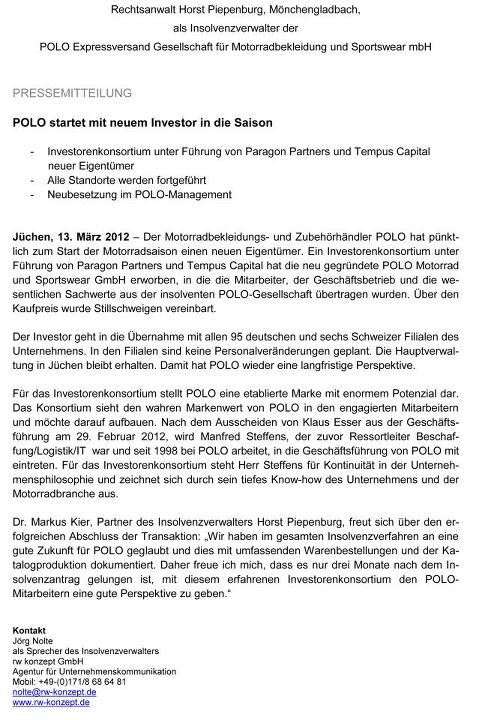 Rechtsanwalt Horst Piepenburg, Mönchengladbach,
als Insolvenzverwalter der
POLO Expressversand Gesellschaft für Motorradbekleidung und Sportswear mbH

PRESSEMITTEILUNG

POLO startet mit neuem Investor in die Saison

- Investorenkonsortium unter Führung von Paragon Partners und Tempus Capital neuer Eigentümer
- Alle Standorte werden fortgeführt
- Neubesetzung im POLO-Management

Jüchen, 13. März 2012 – Der Motorradbekleidungs- und Zubehörhändler POLO hat pünktlich zum Start der Motorradsaison einen neuen Eigentümer. Ein Investorenkonsortium unter Führung von Paragon Partners und Tempus Capital hat die neu gegründete POLO Motorrad und Sportswear GmbH erworben, in die die Mitarbeiter, der Geschäftsbetrieb und die wesentlichen Sachwerte aus der insolventen POLO-Gesellschaft übertragen wurden. Über den Kaufpreis wurde Stillschweigen vereinbart.

Der Investor geht in die Übernahme mit allen 95 deutschen und sechs Schweizer Filialen des Unternehmens. In den Filialen sind keine Personalveränderungen geplant. Die Hauptverwaltung in Jüchen bleibt erhalten. Damit hat POLO wieder eine langfristige Perspektive.

Für das Investorenkonsortium stellt POLO eine etablierte Marke mit enormem Potenzial dar. Das Konsortium sieht den wahren Markenwert von POLO in den engagierten Mitarbeitern und möchte darauf aufbauen. Nach dem Ausscheiden von Klaus Esser aus der Geschäftsführung am 29. Februar 2012, wird Manfred Steffens, der zuvor Ressortleiter Beschaffung/Logistik/IT war und seit 1998 bei POLO arbeitet, in die Geschäftsführung von POLO mit eintreten. Für das Investorenkonsortium steht Herr Steffens für Kontinuität in der Unternehmensphilosophie und zeichnet sich durch sein tiefes Know-how des Unternehmens und der Motorradbranche aus.

Dr. Markus Kier, Partner des Insolvenzverwalters Horst Piepenburg, freut sich über den erfolgreichen Abschluss der Transaktion: „Wir haben im gesamten Insolvenzverfahren an eine gute Zukunft für POLO geglaubt und dies mit umfassenden Warenbestellungen und der Katalogproduktion dokumentiert. Daher freue ich mich, dass es nur drei Monate nach dem Insolvenzantrag gelungen ist, mit diesem erfahrenen Investorenkonsortium den POLO-Mitarbeitern eine gute Perspektive zu geben."

Kontakt
Jörg Nolte
als Sprecher des Insolvenzverwalters
rw konzept GmbH
Agentur für Unternehmenskommunikation
Mobil: +49-(0)171/8 68 64 81
nolte@rw-konzept.de
www.rw-konzept.de